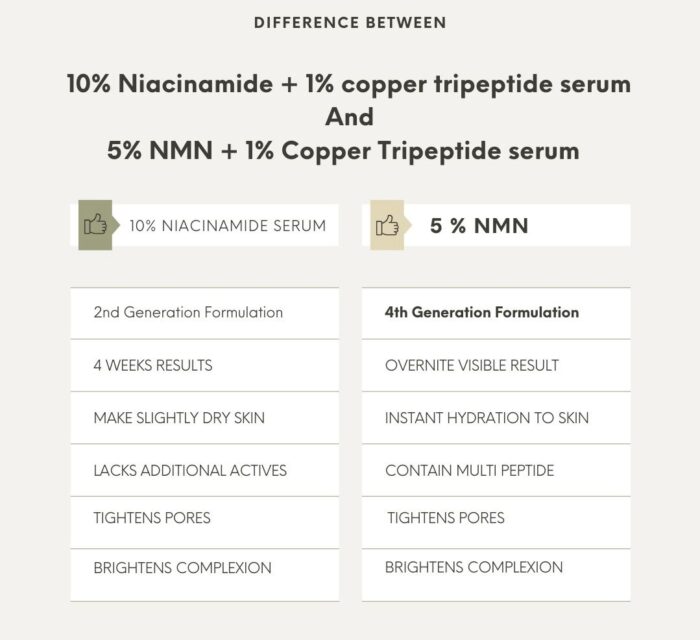 DIFFERENCE BETWEEN

10% Niacinamide + 1% copper tripeptide serum
And
5% NMN + 1% Copper Tripeptide serum

| 10% NIACINAMIDE SERUM | 5 % NMN |
|---|---|
| 2nd Generation Formulation | 4th Generation Formulation |
| 4 WEEKS RESULTS | OVERNITE VISIBLE RESULT |
| MAKE SLIGHTLY DRY SKIN | INSTANT HYDRATION TO SKIN |
| LACKS ADDITIONAL ACTIVES | CONTAIN MULTI PEPTIDE |
| TIGHTENS PORES | TIGHTENS PORES |
| BRIGHTENS COMPLEXION | BRIGHTENS COMPLEXION |